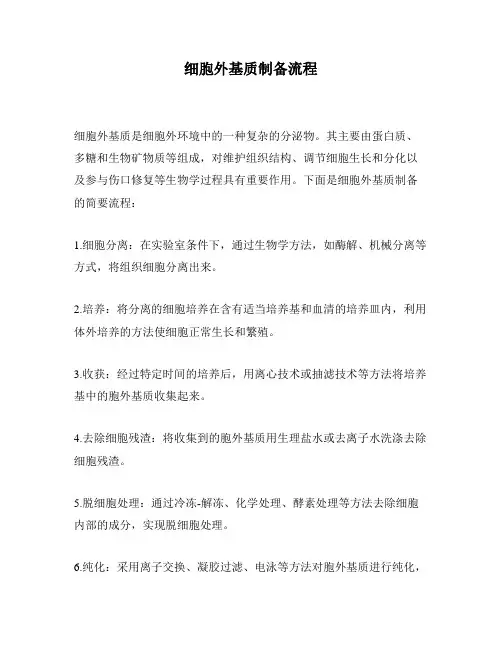 细胞外基质制备流程

细胞外基质是细胞外环境中的一种复杂的分泌物。其主要由蛋白质、多糖和生物矿物质等组成，对维护组织结构、调节细胞生长和分化以及参与伤口修复等生物学过程具有重要作用。下面是细胞外基质制备的简要流程：

1.细胞分离：在实验室条件下，通过生物学方法，如酶解、机械分离等方式，将组织细胞分离出来。

2.培养：将分离的细胞培养在含有适当培养基和血清的培养皿内，利用体外培养的方法使细胞正常生长和繁殖。

3.收获：经过特定时间的培养后，用离心技术或抽滤技术等方法将培养基中的胞外基质收集起来。

4.去除细胞残渣：将收集到的胞外基质用生理盐水或去离子水洗涤去除细胞残渣。

5.脱细胞处理：通过冷冻-解冻、化学处理、酵素处理等方法去除细胞内部的成分，实现脱细胞处理。

6.纯化：采用离子交换、凝胶过滤、电泳等方法对胞外基质进行纯化，